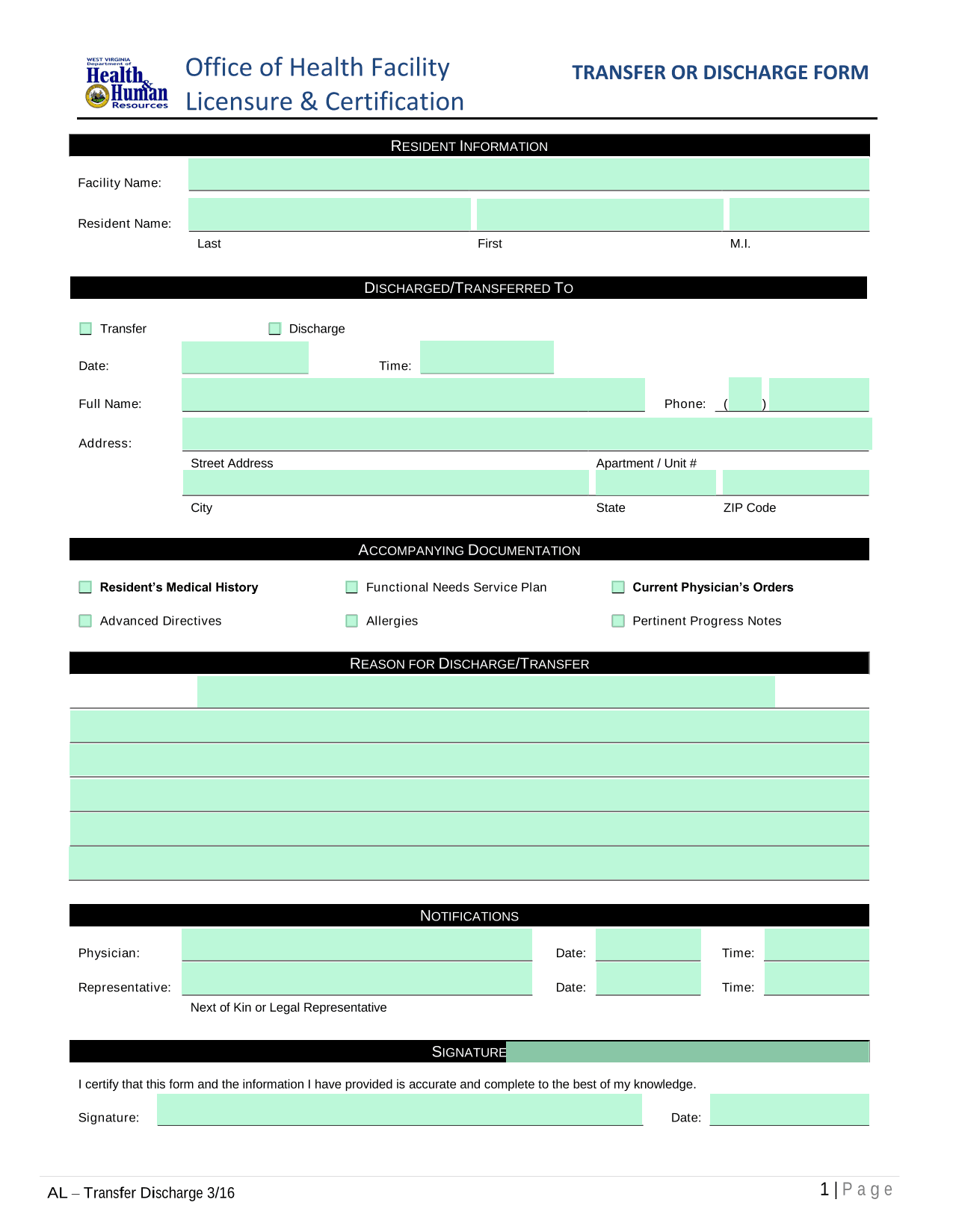 WEST VIRGINIA Department of Health & Human Resources

Office of Health Facility Licensure & Certification

TRANSFER OR DISCHARGE FORM

RESIDENT INFORMATION

Facility Name:

Resident Name:

Last First M.I.

DISCHARGED/TRANSFERRED TO

Transfer Discharge

Date: Time:

Full Name: Phone: ( )

Address:

Street Address Apartment / Unit #

City State ZIP Code

ACCOMPANYING DOCUMENTATION

Resident's Medical History Functional Needs Service Plan Current Physician's Orders

Advanced Directives Allergies Pertinent Progress Notes

REASON FOR DISCHARGE/TRANSFER

NOTIFICATIONS

Physician: Date: Time:

Representative: Date: Time:

Next of Kin or Legal Representative

SIGNATURE

I certify that this form and the information I have provided is accurate and complete to the best of my knowledge.

Signature: Date:

AL – Transfer Discharge 3/16

1 | Page